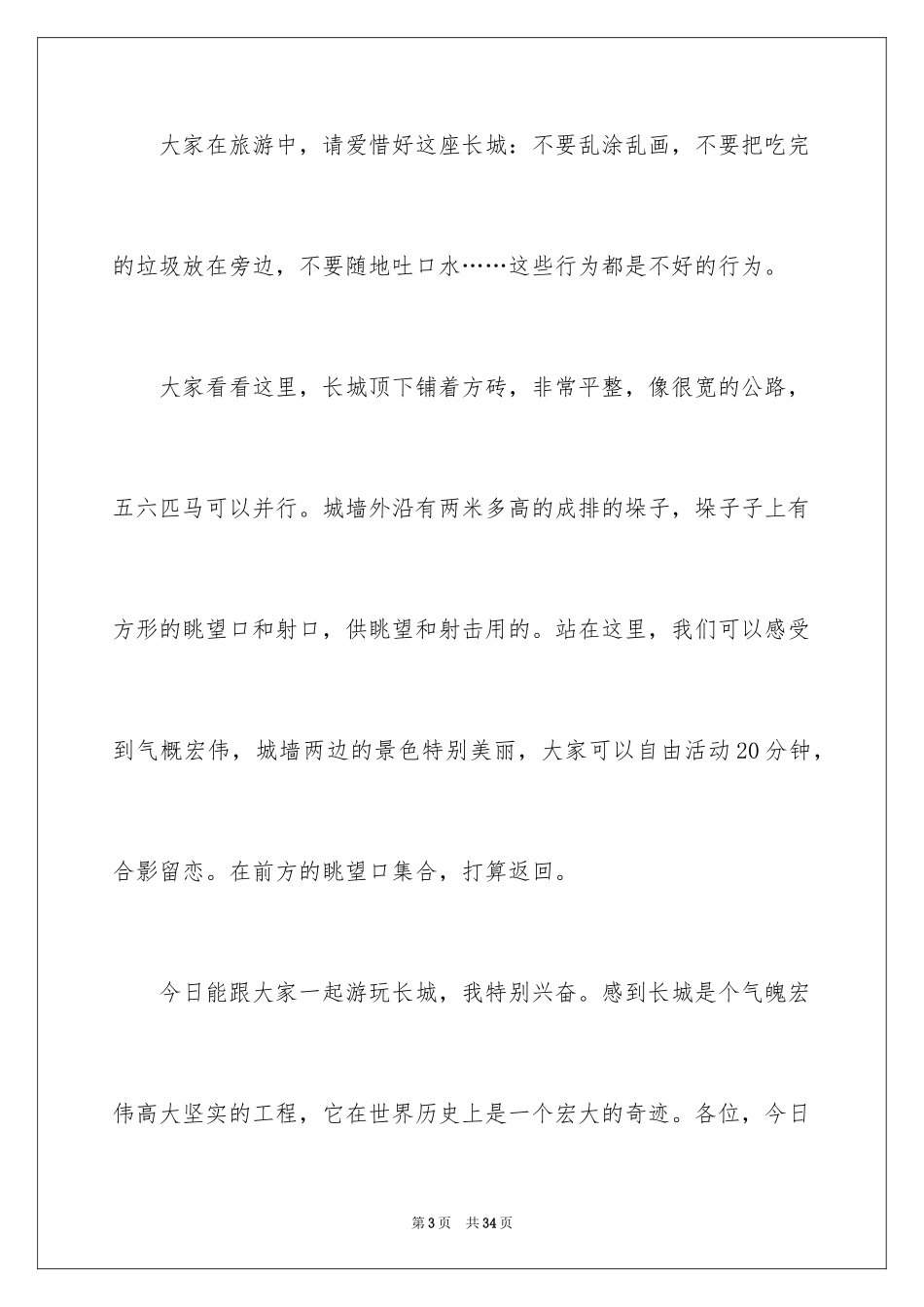 大家在旅游中，请爱惜好这座长城：不要乱涂乱画，不要把吃完的垃圾放在旁边，不要随地吐口水……这些行为都是不好的行为。

大家看看这里，长城顶下铺着方砖，非常平整，像很宽的公路，五六匹马可以并行。城墙外沿有两米多高的成排的垛子，垛子子上有方形的眺望口和射口，供眺望和射击用的。站在这里，我们可以感受到气概宏伟，城墙两边的景色特别美丽，大家可以自由活动20分钟，合影留恋。在前方的眺望口集合，打算返回。

今日能跟大家一起游玩长城，我特别兴奋。感到长城是个气魄宏伟高大坚实的工程，它在世界历史上是一个宏大的奇迹。各位，今日

第3页　共34页